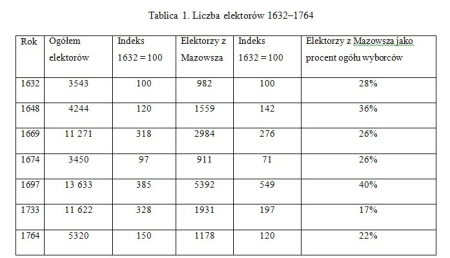 Tablica 1. Liczba elektorów 1632–1764

| Rok | Ogółem elektorów | Indeks 1632 = 100 | Elektorzy z Mazowsza | Indeks 1632 = 100 | Elektorzy z Mazowsza jako procent ogółu wyborców |
|---|---|---|---|---|---|
| 1632 | 3543 | 100 | 982 | 100 | 28% |
| 1648 | 4244 | 120 | 1559 | 142 | 36% |
| 1669 | 11 271 | 318 | 2984 | 276 | 26% |
| 1674 | 3450 | 97 | 911 | 71 | 26% |
| 1697 | 13 633 | 385 | 5392 | 549 | 40% |
| 1733 | 11 622 | 328 | 1931 | 197 | 17% |
| 1764 | 5320 | 150 | 1178 | 120 | 22% |